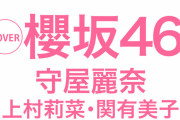 OVER 櫻坂46
守屋麗奈
上村莉菜・関有美子